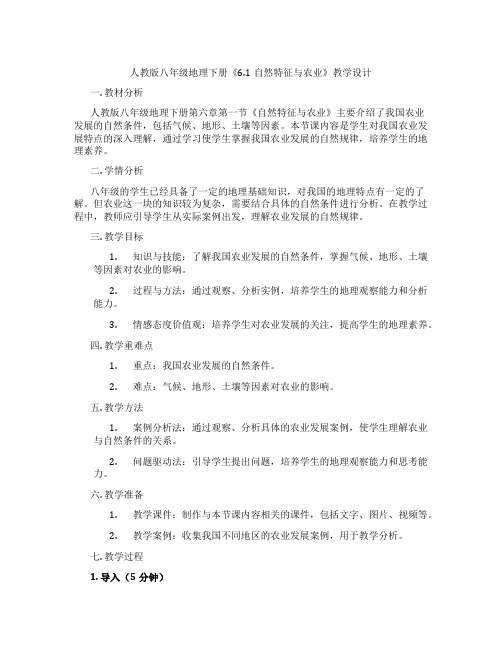 人教版八年级地理下册《6.1 自然特征与农业》教学设计

一. 教材分析

人教版八年级地理下册第六章第一节《自然特征与农业》主要介绍了我国农业发展的自然条件，包括气候、地形、土壤等因素。本节课内容是学生对我国农业发展特点的深入理解，通过学习使学生掌握我国农业发展的自然规律，培养学生的地理素养。

二. 学情分析

八年级的学生已经具备了一定的地理基础知识，对我国的地理特点有一定的了解。但农业这一块的知识较为复杂，需要结合具体的自然条件进行分析。在教学过程中，教师应引导学生从实际案例出发，理解农业发展的自然规律。

三. 教学目标

1. 知识与技能：了解我国农业发展的自然条件，掌握气候、地形、土壤等因素对农业的影响。

2. 过程与方法：通过观察、分析实例，培养学生的地理观察能力和分析能力。

3. 情感态度价值观：培养学生对农业发展的关注，提高学生的地理素养。

四. 教学重难点

1. 重点：我国农业发展的自然条件。

2. 难点：气候、地形、土壤等因素对农业的影响。

五. 教学方法

1. 案例分析法：通过观察、分析具体的农业发展案例，使学生理解农业与自然条件的关系。

2. 问题驱动法：引导学生提出问题，培养学生的地理观察能力和思考能力。

六. 教学准备

1. 教学课件：制作与本节课内容相关的课件，包括文字、图片、视频等。

2. 教学案例：收集我国不同地区的农业发展案例，用于教学分析。

七. 教学过程

1. 导入（5 分钟）